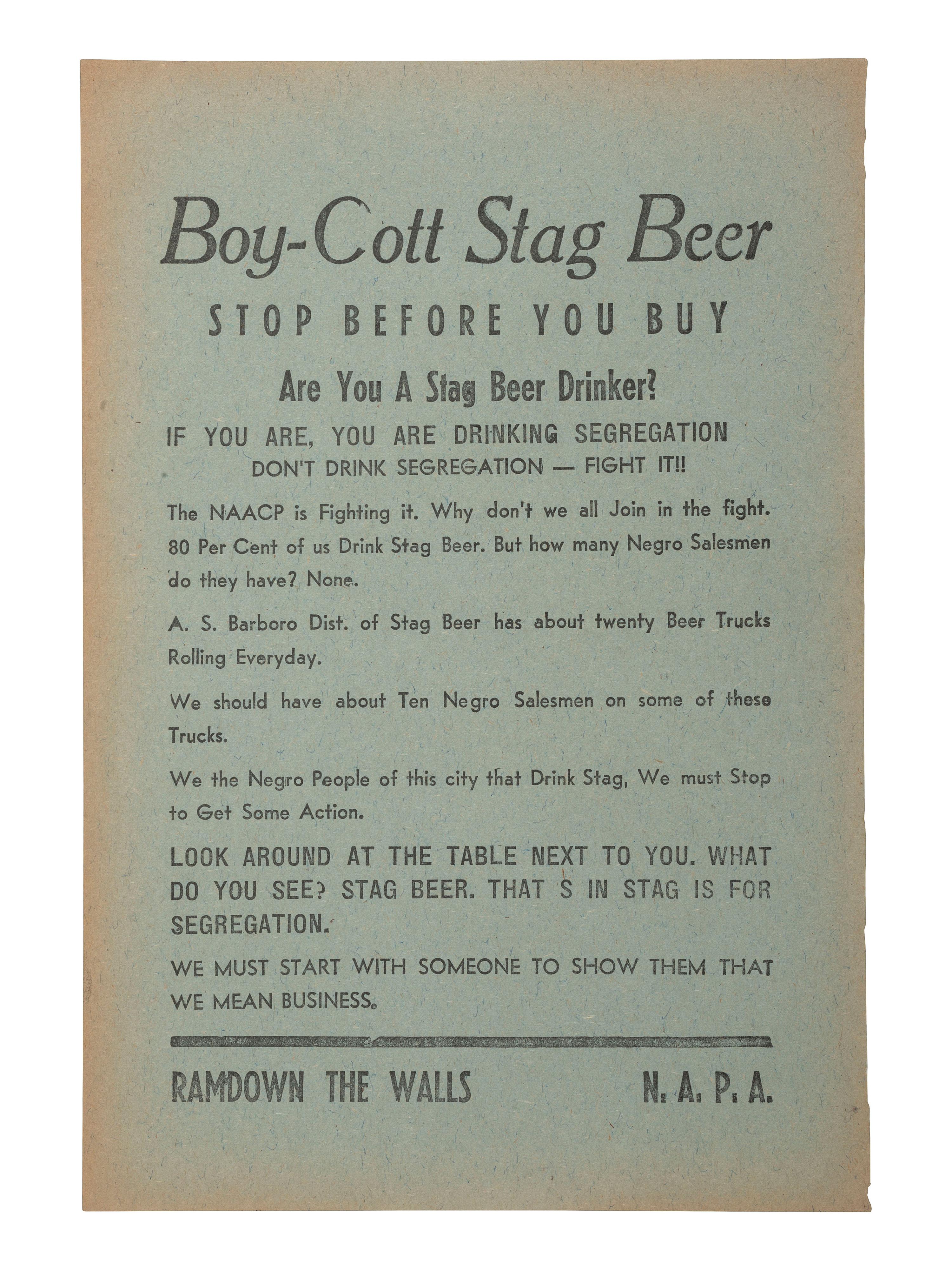 Boy-Cott Stag Beer

STOP BEFORE YOU BUY

Are You A Stag Beer Drinker?

IF YOU ARE, YOU ARE DRINKING SEGREGATION
DON'T DRINK SEGREGATION — FIGHT IT!!

The NAACP is Fighting it. Why don't we all Join in the fight. 80 Per Cent of us Drink Stag Beer. But how many Negro Salesmen do they have? None.

A. S. Barboro Dist. of Stag Beer has about twenty Beer Trucks Rolling Everyday.

We should have about Ten Negro Salesmen on some of these Trucks.

We the Negro People of this city that Drink Stag, We must Stop to Get Some Action.

LOOK AROUND AT THE TABLE NEXT TO YOU. WHAT DO YOU SEE? STAG BEER. THAT S IN STAG IS FOR SEGREGATION.

WE MUST START WITH SOMEONE TO SHOW THEM THAT WE MEAN BUSINESS.

RAMDOWN THE WALLS N. A. P. A.